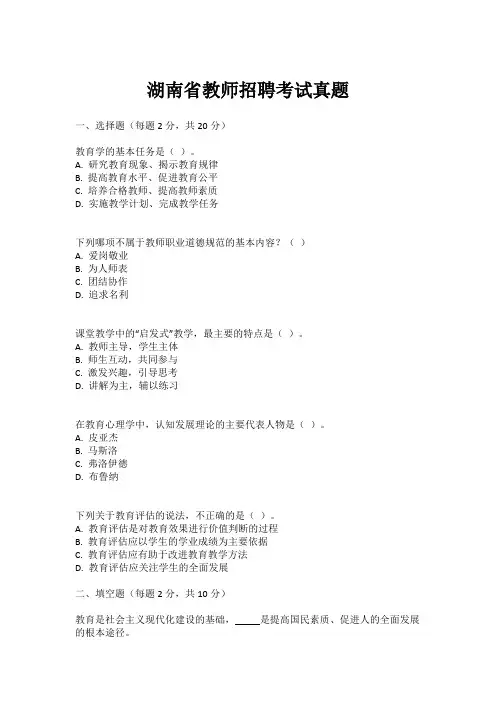 湖南省教师招聘考试真题

一、选择题（每题 2 分，共 20 分）

教育学的基本任务是（ ）。
A. 研究教育现象、揭示教育规律
B. 提高教育水平、促进教育公平
C. 培养合格教师、提高教师素质
D. 实施教学计划、完成教学任务

下列哪项不属于教师职业道德规范的基本内容？（ ）
A. 爱岗敬业
B. 为人师表
C. 团结协作
D. 追求名利

课堂教学中的“启发式”教学，最主要的特点是（ ）。
A. 教师主导，学生主体
B. 师生互动，共同参与
C. 激发兴趣，引导思考
D. 讲解为主，辅以练习

在教育心理学中，认知发展理论的主要代表人物是（ ）。
A. 皮亚杰
B. 马斯洛
C. 弗洛伊德
D. 布鲁纳

下列关于教育评估的说法，不正确的是（ ）。
A. 教育评估是对教育效果进行价值判断的过程
B. 教育评估应以学生的学业成绩为主要依据
C. 教育评估应有助于改进教育教学方法
D. 教育评估应关注学生的全面发展

二、填空题（每题 2 分，共 10 分）

教育是社会主义现代化建设的基础，_____是提高国民素质、促进人的全面发展的根本途径。